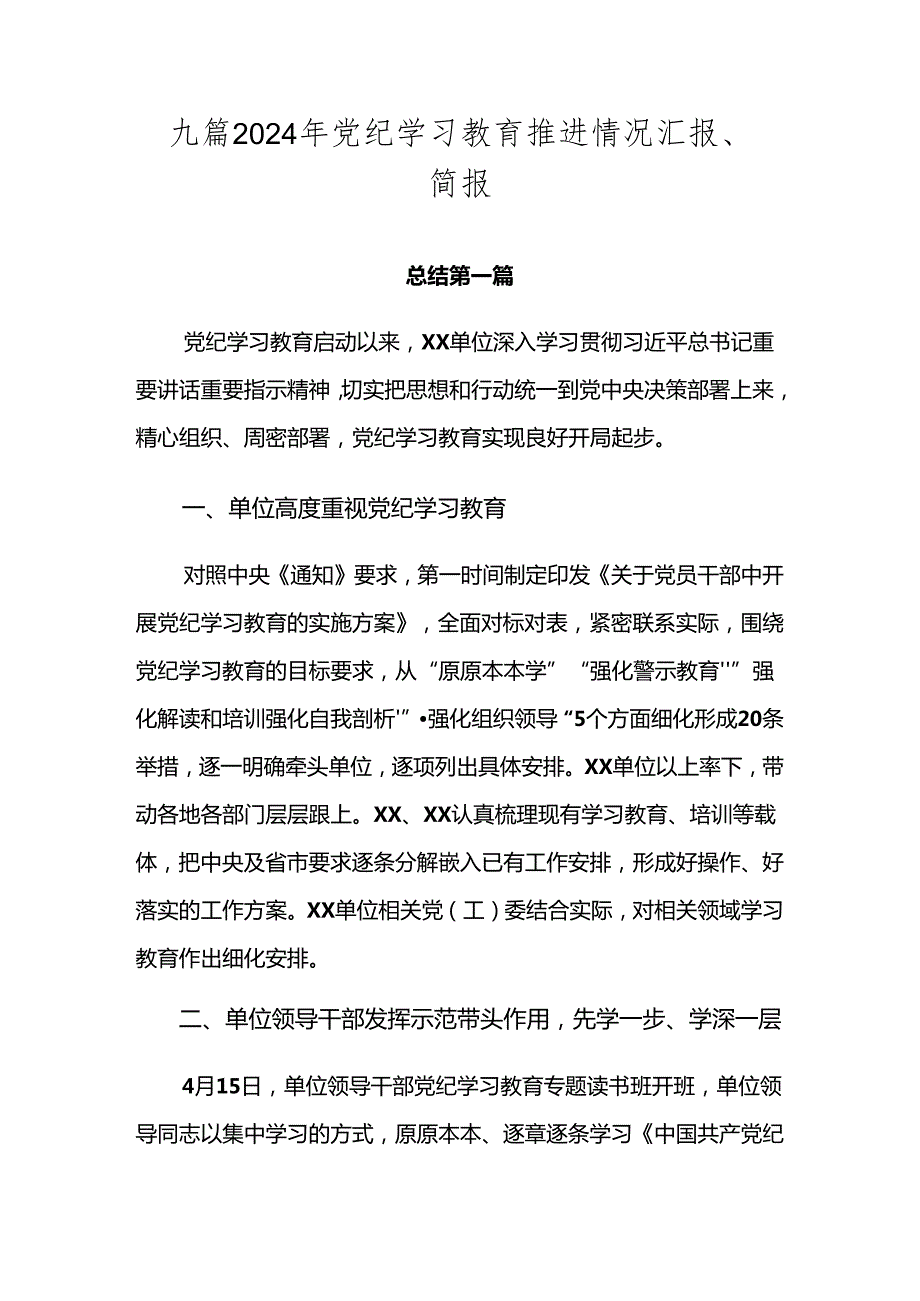 九篇2024年党纪学习教育推进情况汇报、简报

总结第一篇

党纪学习教育启动以来，XX单位深入学习贯彻习近平总书记重要讲话重要指示精神，切实把思想和行动统一到党中央决策部署上来，精心组织、周密部署，党纪学习教育实现良好开局起步。

一、单位高度重视党纪学习教育

对照中央《通知》要求，第一时间制定印发《关于党员干部中开展党纪学习教育的实施方案》，全面对标对表，紧密联系实际，围绕党纪学习教育的目标要求，从“原原本本学”“强化警示教育'”强化解读和培训强化自我剖析'”•强化组织领导“5个方面细化形成20条举措，逐一明确牵头单位，逐项列出具体安排。XX单位以上率下，带动各地各部门层层跟上。XX、XX认真梳理现有学习教育、培训等载体，把中央及省市要求逐条分解嵌入已有工作安排，形成好操作、好落实的工作方案。XX单位相关党（工）委结合实际，对相关领域学习教育作出细化安排。

二、单位领导干部发挥示范带头作用，先学一步、学深一层

4月15日，单位领导干部党纪学习教育专题读书班开班，单位领导同志以集中学习的方式，原原本本、逐章逐条学习《中国共产党纪